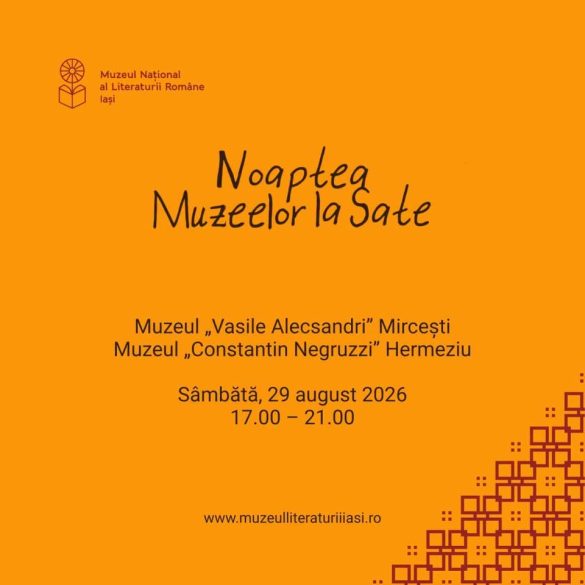 Muzeul Național al Literaturii Române Iași

Noaptea Muzeelor la Sate

Muzeul „Vasile Alecsandri” Mircești
Muzeul „Constantin Negruzzi” Hermeziu

Sâmbătă, 29 august 2026
17.00 – 21.00

www.muzeulliteraturiiiasi.ro